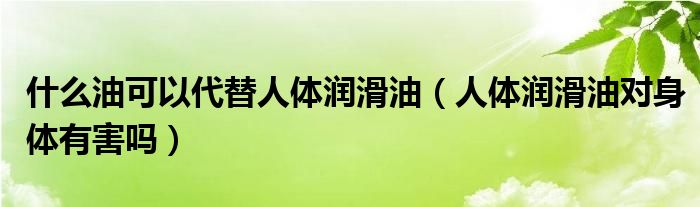 什么油可以代替人体润滑油（人体润滑油对身体有害吗）